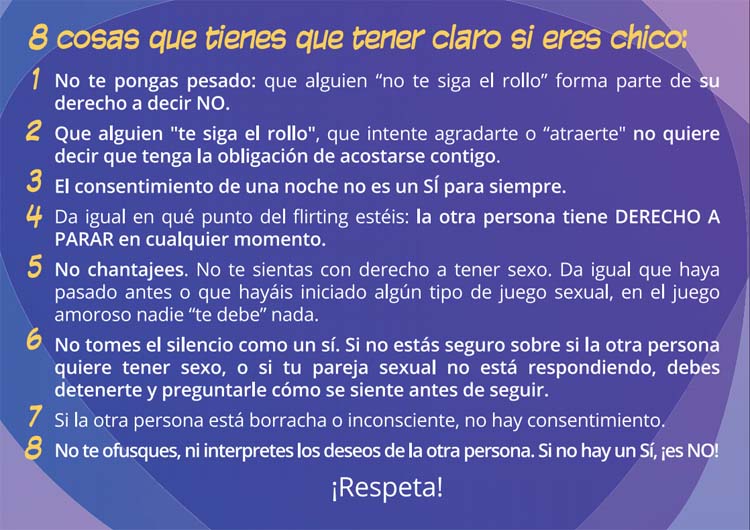 8 cosas que tienes que tener claro si eres chico:

1 No te pongas pesado: que alguien “no te siga el rollo” forma parte de su derecho a decir NO.

2 Que alguien "te siga el rollo", que intente agradarte o “atraerte" no quiere decir que tenga la obligación de acostarse contigo.

3 El consentimiento de una noche no es un SÍ para siempre.

4 Da igual en qué punto del flirting estéis: la otra persona tiene DERECHO A PARAR en cualquier momento.

5 No chantajees. No te sientas con derecho a tener sexo. Da igual que haya pasado antes o que hayáis iniciado algún tipo de juego sexual, en el juego amoroso nadie “te debe” nada.

6 No tomes el silencio como un sí. Si no estás seguro sobre si la otra persona quiere tener sexo, o si tu pareja sexual no está respondiendo, debes detenerte y preguntarle cómo se siente antes de seguir.

7 Si la otra persona está borracha o inconsciente, no hay consentimiento.

8 No te ofusques, ni interpretes los deseos de la otra persona. Si no hay un Sí, ¡es NO!

¡Respeta!